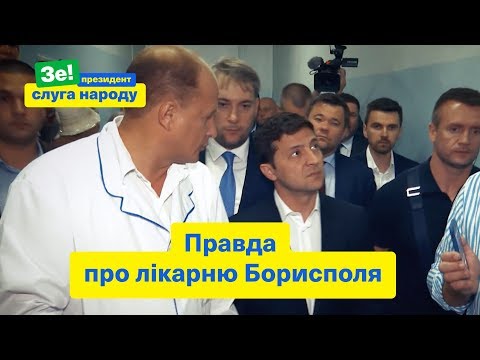 Зе! президент
слуга народу

Правда
про лікарню Борисполя